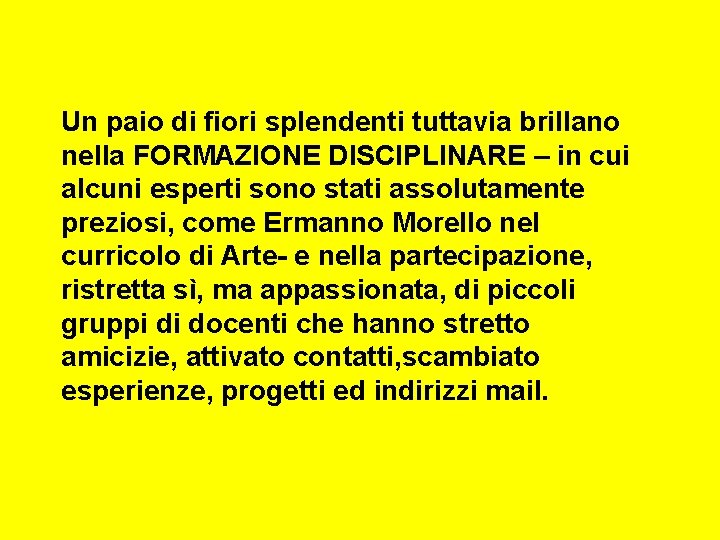 Un paio di fiori splendenti tuttavia brillano nella FORMAZIONE DISCIPLINARE – in cui alcuni esperti sono stati assolutamente preziosi, come Ermanno Morello nel curricolo di Arte- e nella partecipazione, ristretta sì, ma appassionata, di piccoli gruppi di docenti che hanno stretto amicizie, attivato contatti,scambiato esperienze, progetti ed indirizzi mail.